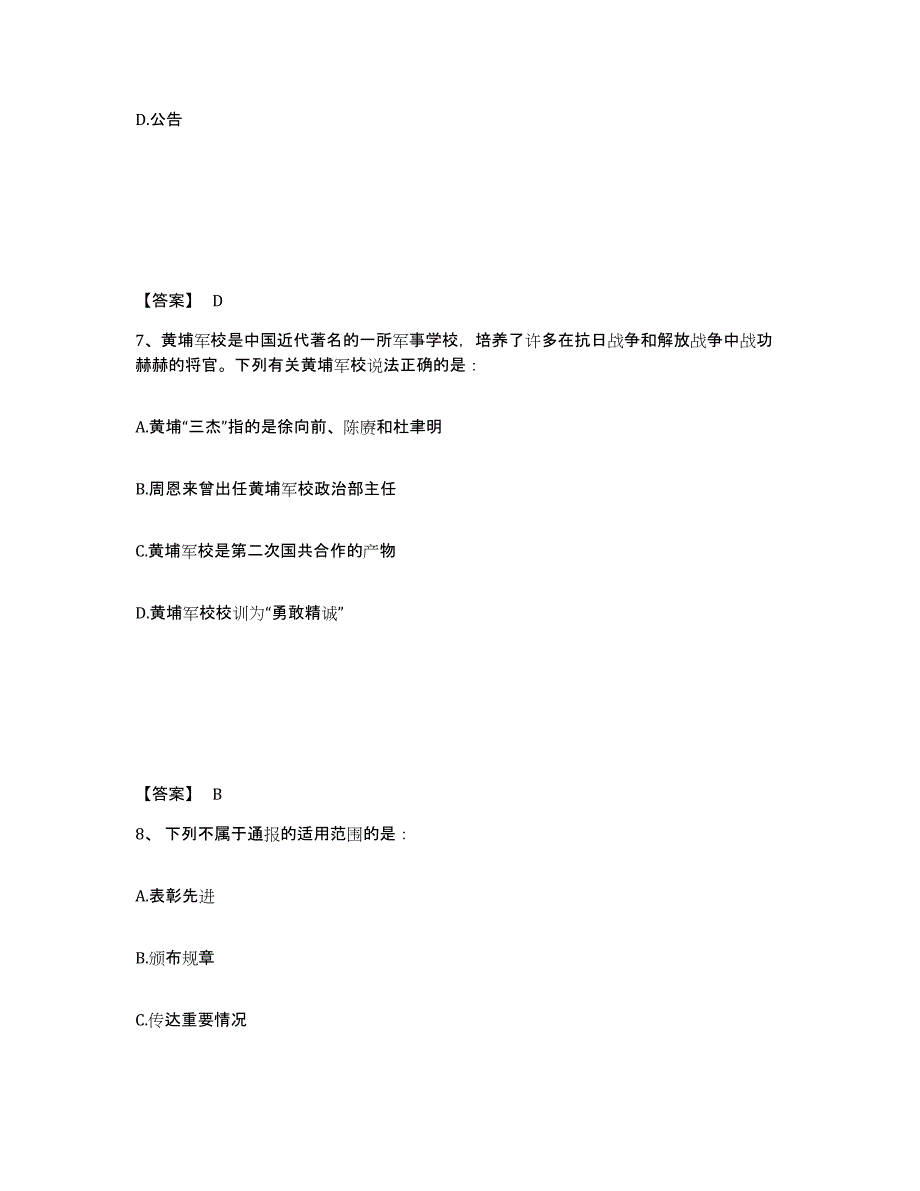 D.公告

【答案】 D

7、黄埔军校是中国近代著名的一所军事学校，培养了许多在抗日战争和解放战争中战功赫赫的将官。下列有关黄埔军校说法正确的是：

A.黄埔“三杰”指的是徐向前、陈赓和杜聿明

B.周恩来曾出任黄埔军校政治部主任

C.黄埔军校是第二次国共合作的产物

D.黄埔军校校训为“勇敢精诚”

【答案】 B

8、下列不属于通报的适用范围的是：

A.表彰先进

B.颁布规章

C.传达重要情况